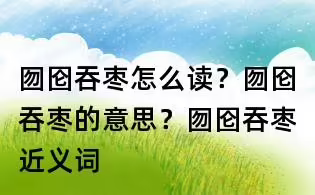 囫囵吞枣怎么读？囫囵吞枣的意思？囫囵吞枣近义词